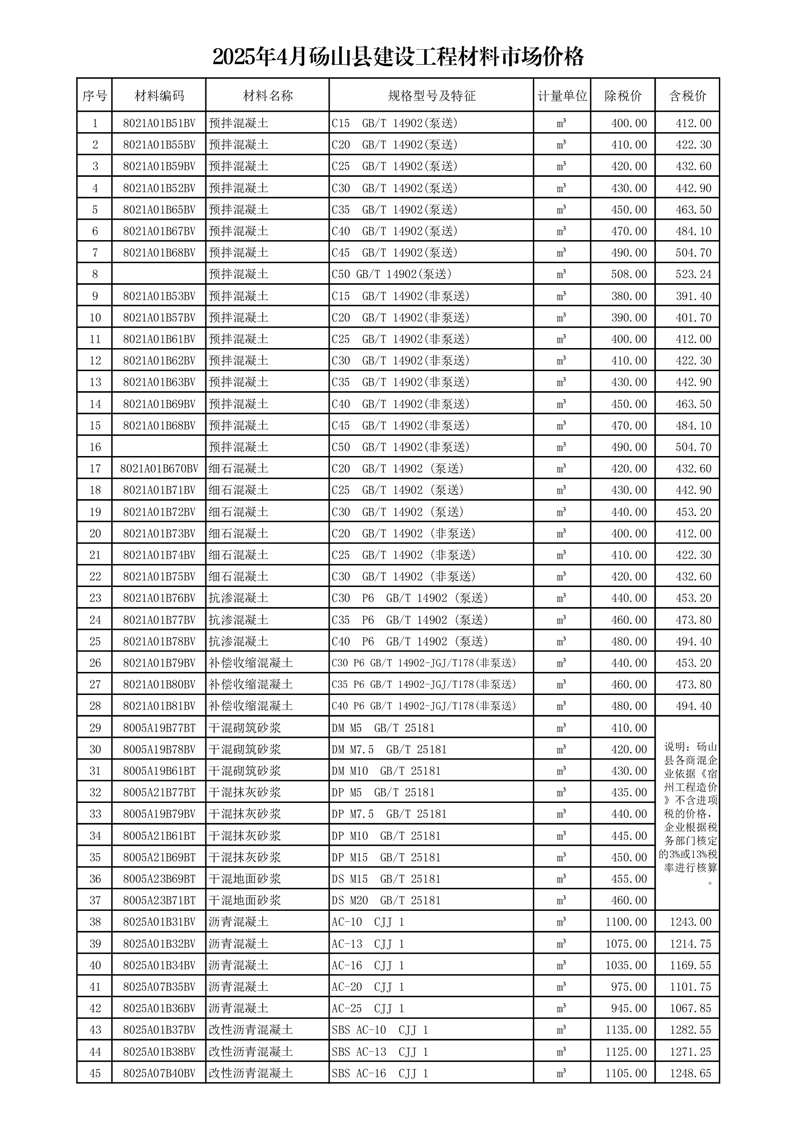 2025年4月砀山县建设工程材料市场价格

| 序号 | 材料编码 | 材料名称 | 规格型号及特征 | 计量单位 | 除税价 | 含税价 |
|---|---|---|---|---|---|---|
| 1 | 8021A01B51BV | 预拌混凝土 | C15 GB/T 14902(泵送) | $m^3$ | 400.00 | 412.00 |
| 2 | 8021A01B55BV | 预拌混凝土 | C20 GB/T 14902(泵送) | $m^3$ | 410.00 | 422.30 |
| 3 | 8021A01B59BV | 预拌混凝土 | C25 GB/T 14902(泵送) | $m^3$ | 420.00 | 432.60 |
| 4 | 8021A01B52BV | 预拌混凝土 | C30 GB/T 14902(泵送) | $m^3$ | 430.00 | 442.90 |
| 5 | 8021A01B65BV | 预拌混凝土 | C35 GB/T 14902(泵送) | $m^3$ | 450.00 | 463.50 |
| 6 | 8021A01B67BV | 预拌混凝土 | C40 GB/T 14902(泵送) | $m^3$ | 470.00 | 484.10 |
| 7 | 8021A01B68BV | 预拌混凝土 | C45 GB/T 14902(泵送) | $m^3$ | 490.00 | 504.70 |
| 8 | | 预拌混凝土 | C50 GB/T 14902(泵送) | $m^3$ | 508.00 | 523.24 |
| 9 | 8021A01B53BV | 预拌混凝土 | C15 GB/T 14902(非泵送) | $m^3$ | 380.00 | 391.40 |
| 10 | 8021A01B57BV | 预拌混凝土 | C20 GB/T 14902(非泵送) | $m^3$ | 390.00 | 401.70 |
| 11 | 8021A01B61BV | 预拌混凝土 | C25 GB/T 14902(非泵送) | $m^3$ | 400.00 | 412.00 |
| 12 | 8021A01B62BV | 预拌混凝土 | C30 GB/T 14902(非泵送) | $m^3$ | 410.00 | 422.30 |
| 13 | 8021A01B63BV | 预拌混凝土 | C35 GB/T 14902(非泵送) | $m^3$ | 430.00 | 442.90 |
| 14 | 8021A01B69BV | 预拌混凝土 | C40 GB/T 14902(非泵送) | $m^3$ | 450.00 | 463.50 |
| 15 | 8021A01B68BV | 预拌混凝土 | C45 GB/T 14902(非泵送) | $m^3$ | 470.00 | 484.10 |
| 16 | | 预拌混凝土 | C50 GB/T 14902(非泵送) | $m^3$ | 490.00 | 504.70 |
| 17 | 8021A01B670BV | 细石混凝土 | C20 GB/T 14902 (泵送) | $m^3$ | 420.00 | 432.60 |
| 18 | 8021A01B71BV | 细石混凝土 | C25 GB/T 14902 (泵送) | $m^3$ | 430.00 | 442.90 |
| 19 | 8021A01B72BV | 细石混凝土 | C30 GB/T 14902 (泵送) | $m^3$ | 440.00 | 453.20 |
| 20 | 8021A01B73BV | 细石混凝土 | C20 GB/T 14902 (非泵送) | $m^3$ | 400.00 | 412.00 |
| 21 | 8021A01B74BV | 细石混凝土 | C25 GB/T 14902 (非泵送) | $m^3$ | 410.00 | 422.30 |
| 22 | 8021A01B75BV | 细石混凝土 | C30 GB/T 14902 (非泵送) | $m^3$ | 420.00 | 432.60 |
| 23 | 8021A01B76BV | 抗渗混凝土 | C30 P6 GB/T 14902 (泵送) | $m^3$ | 440.00 | 453.20 |
| 24 | 8021A01B77BV | 抗渗混凝土 | C35 P6 GB/T 14902 (泵送) | $m^3$ | 460.00 | 473.80 |
| 25 | 8021A01B78BV | 抗渗混凝土 | C40 P6 GB/T 14902 (泵送) | $m^3$ | 480.00 | 494.40 |
| 26 | 8021A01B79BV | 补偿收缩混凝土 | C30 P6 GB/T 14902-JGJ/T178(非泵送) | $m^3$ | 440.00 | 453.20 |
| 27 | 8021A01B80BV | 补偿收缩混凝土 | C35 P6 GB/T 14902-JGJ/T178(非泵送) | $m^3$ | 460.00 | 473.80 |
| 28 | 8021A01B81BV | 补偿收缩混凝土 | C40 P6 GB/T 14902-JGJ/T178(非泵送) | $m^3$ | 480.00 | 494.40 |
| 29 | 8005A19B77BT | 干混砌筑砂浆 | DM M5 GB/T 25181 | $m^3$ | 410.00 | 说明：砀山县各商混企业依据《宿州工程造价》不含进项税的价格，企业根据税务部门核定的3%或13%税率进行核算。 |
| 30 | 8005A19B78BV | 干混砌筑砂浆 | DM M7.5 GB/T 25181 | $m^3$ | 420.00 | |
| 31 | 8005A19B61BT | 干混砌筑砂浆 | DM M10 GB/T 25181 | $m^3$ | 430.00 | |
| 32 | 8005A21B77BT | 干混抹灰砂浆 | DP M5 GB/T 25181 | $m^3$ | 435.00 | |
| 33 | 8005A19B79BV | 干混抹灰砂浆 | DP M7.5 GB/T 25181 | $m^3$ | 440.00 | |
| 34 | 8005A21B61BT | 干混抹灰砂浆 | DP M10 GB/T 25181 | $m^3$ | 445.00 | |
| 35 | 8005A21B69BT | 干混抹灰砂浆 | DP M15 GB/T 25181 | $m^3$ | 450.00 | |
| 36 | 8005A23B69BT | 干混地面砂浆 | DS M15 GB/T 25181 | $m^3$ | 455.00 | |
| 37 | 8005A23B71BT | 干混地面砂浆 | DS M20 GB/T 25181 | $m^3$ | 460.00 | |
| 38 | 8025A01B31BV | 沥青混凝土 | AC-10 CJJ 1 | $m^3$ | 1100.00 | 1243.00 |
| 39 | 8025A01B32BV | 沥青混凝土 | AC-13 CJJ 1 | $m^3$ | 1075.00 | 1214.75 |
| 40 | 8025A01B34BV | 沥青混凝土 | AC-16 CJJ 1 | $m^3$ | 1035.00 | 1169.55 |
| 41 | 8025A07B35BV | 沥青混凝土 | AC-20 CJJ 1 | $m^3$ | 975.00 | 1101.75 |
| 42 | 8025A01B36BV | 沥青混凝土 | AC-25 CJJ 1 | $m^3$ | 945.00 | 1067.85 |
| 43 | 8025A01B37BV | 改性沥青混凝土 | SBS AC-10 CJJ 1 | $m^3$ | 1135.00 | 1282.55 |
| 44 | 8025A01B38BV | 改性沥青混凝土 | SBS AC-13 CJJ 1 | $m^3$ | 1125.00 | 1271.25 |
| 45 | 8025A07B40BV | 改性沥青混凝土 | SBS AC-16 CJJ 1 | $m^3$ | 1105.00 | 1248.65 |